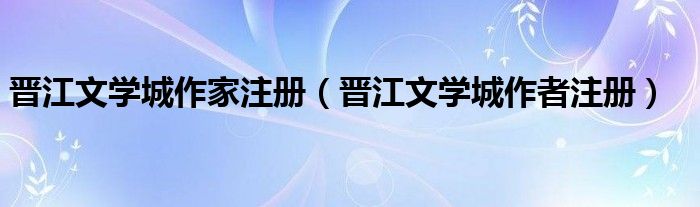 晋江文学城作家注册（晋江文学城作者注册）